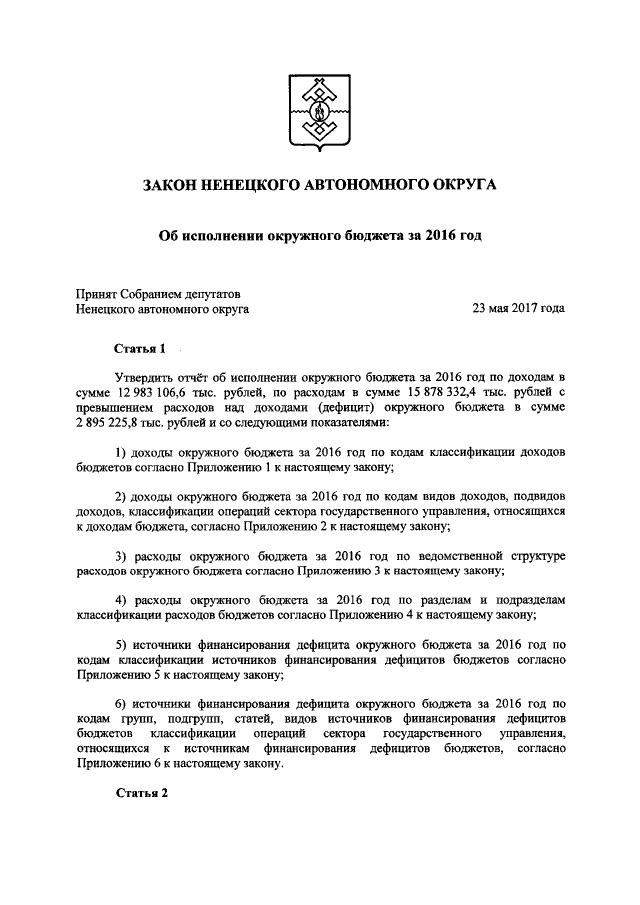 ЗАКОН НЕНЕЦКОГО АВТОНОМНОГО ОКРУГА

Об исполнении окружного бюджета за 2016 год

Принят Собранием депутатов
Ненецкого автономного округа 23 мая 2017 года

Статья 1

Утвердить отчёт об исполнении окружного бюджета за 2016 год по доходам в сумме 12 983 106,6 тыс. рублей, по расходам в сумме 15 878 332,4 тыс. рублей с превышением расходов над доходами (дефицит) окружного бюджета в сумме 2 895 225,8 тыс. рублей и со следующими показателями:

1) доходы окружного бюджета за 2016 год по кодам классификации доходов бюджетов согласно Приложению 1 к настоящему закону;

2) доходы окружного бюджета за 2016 год по кодам видов доходов, подвидов доходов, классификации операций сектора государственного управления, относящихся к доходам бюджета, согласно Приложению 2 к настоящему закону;

3) расходы окружного бюджета за 2016 год по ведомственной структуре расходов окружного бюджета согласно Приложению 3 к настоящему закону;

4) расходы окружного бюджета за 2016 год по разделам и подразделам классификации расходов бюджетов согласно Приложению 4 к настоящему закону;

5) источники финансирования дефицита окружного бюджета за 2016 год по кодам классификации источников финансирования дефицитов бюджетов согласно Приложению 5 к настоящему закону;

6) источники финансирования дефицита окружного бюджета за 2016 год по кодам групп, подгрупп, статей, видов источников финансирования дефицитов бюджетов классификации операций сектора государственного управления, относящихся к источникам финансирования дефицитов бюджетов, согласно Приложению 6 к настоящему закону.

Статья 2